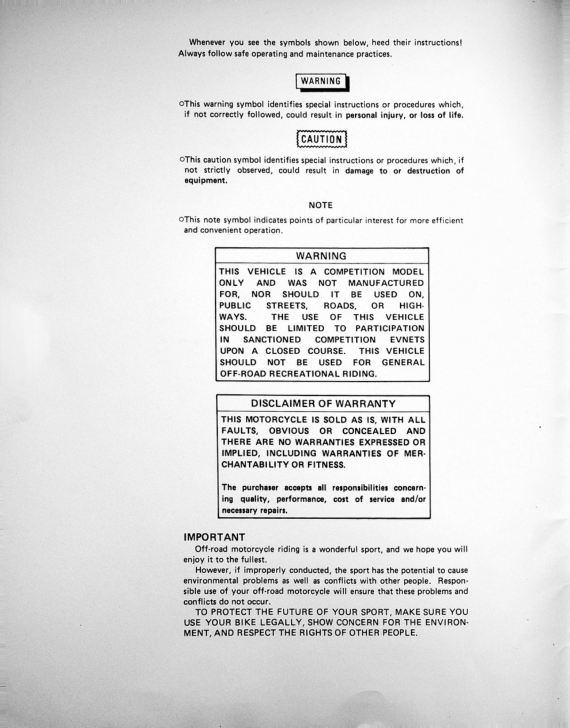 Whenever you see the symbols shown below, heed their instructions! Always follow safe operating and maintenance practices.

WARNING

○This warning symbol identifies special instructions or procedures which, if not correctly followed, could result in personal injury, or loss of life.

CAUTION

○This caution symbol identifies special instructions or procedures which, if not strictly observed, could result in damage to or destruction of equipment.

NOTE

○This note symbol indicates points of particular interest for more efficient and convenient operation.

WARNING

THIS VEHICLE IS A COMPETITION MODEL ONLY AND WAS NOT MANUFACTURED FOR, NOR SHOULD IT BE USED ON, PUBLIC STREETS, ROADS, OR HIGHWAYS. THE USE OF THIS VEHICLE SHOULD BE LIMITED TO PARTICIPATION IN SANCTIONED COMPETITION EVNETS UPON A CLOSED COURSE. THIS VEHICLE SHOULD NOT BE USED FOR GENERAL OFF-ROAD RECREATIONAL RIDING.

DISCLAIMER OF WARRANTY

THIS MOTORCYCLE IS SOLD AS IS, WITH ALL FAULTS, OBVIOUS OR CONCEALED AND THERE ARE NO WARRANTIES EXPRESSED OR IMPLIED, INCLUDING WARRANTIES OF MERCHANTABILITY OR FITNESS.

The purchaser accepts all responsibilities concerning quality, performance, cost of service and/or necessary repairs.

IMPORTANT

Off-road motorcycle riding is a wonderful sport, and we hope you will enjoy it to the fullest.

However, if improperly conducted, the sport has the potential to cause environmental problems as well as conflicts with other people. Responsible use of your off-road motorcycle will ensure that these problems and conflicts do not occur.

TO PROTECT THE FUTURE OF YOUR SPORT, MAKE SURE YOU USE YOUR BIKE LEGALLY, SHOW CONCERN FOR THE ENVIRONMENT, AND RESPECT THE RIGHTS OF OTHER PEOPLE.